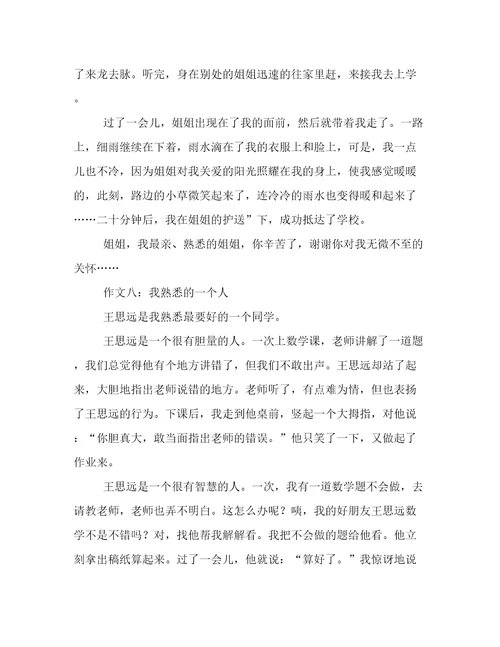 了来龙去脉。听完，身在别处的姐姐迅速的往家里赶，来接我去上学。

过了一会儿，姐姐出现在了我的面前，然后就带着我走了。一路上，细雨继续在下着，雨水滴在了我的衣服上和脸上，可是，我一点儿也不冷，因为姐姐对我关爱的阳光照耀在我的身上，使我感觉暖暖的，此刻，路边的小草微笑起来了，连冷冷的雨水也变得暖和起来了……二十分钟后，我在姐姐的护送”下，成功抵达了学校。

姐姐，我最亲、熟悉的姐姐，你辛苦了，谢谢你对我无微不至的关怀……

作文八：我熟悉的一个人

王思远是我熟悉最要好的一个同学。

王思远是一个很有胆量的人。一次上数学课，老师讲解了一道题，我们总觉得他有个地方讲错了，但我们不敢出声。王思远却站了起来，大胆地指出老师说错的地方。老师听了，有点难为情，但也表扬了王思远的行为。下课后，我走到他桌前，竖起一个大拇指，对他说：“你胆真大，敢当面指出老师的错误。”他只笑了一下，又做起了作业来。

王思远是一个很有智慧的人。一次，我有一道数学题不会做，去请教老师，老师也弄不明白。这怎么办呢？咦，我的好朋友王思远数学不是不错吗？对，找他帮我解解看。我把不会做的题给他看。他立刻拿出稿纸算起来。过了一会儿，他就说：“算好了。”我惊讶地说